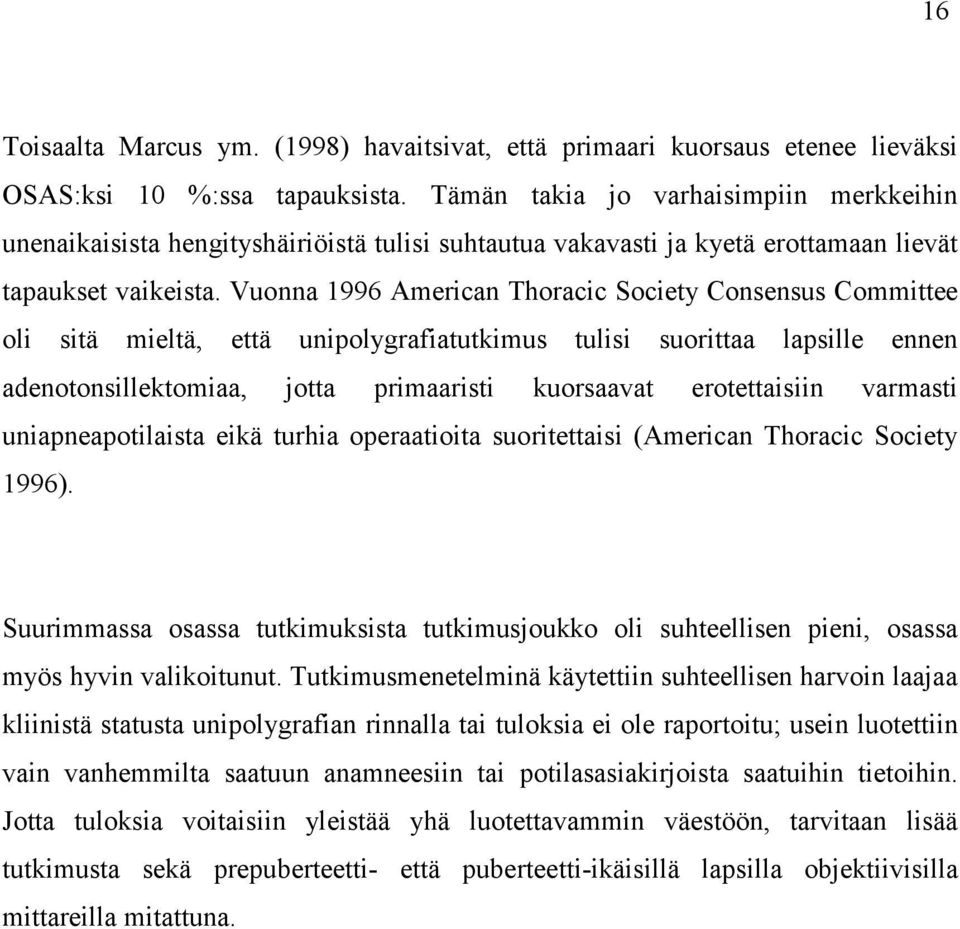 16

Toisaalta Marcus ym. (1998) havaitsivat, että primaari kuorsaus etenee lieväksi OSAS:ksi 10 %:ssa tapauksista. Tämän takia jo varhaisimpiin merkkeihin unenaikaisista hengityshäiriöistä tulisi suhtautua vakavasti ja kyetä erottamaan lievät tapaukset vaikeista. Vuonna 1996 American Thoracic Society Consensus Committee oli sitä mieltä, että unipolygrafiatutkimus tulisi suorittaa lapsille ennen adenotonsillektomiaa, jotta primaaristi kuorsaavat erotettaisiin varmasti uniapneapotilaista eikä turhia operaatioita suoritettaisi (American Thoracic Society 1996).

Suurimmassa osassa tutkimuksista tutkimusjoukko oli suhteellisen pieni, osassa myös hyvin valikoitunut. Tutkimusmenetelminä käytettiin suhteellisen harvoin laajaa kliinistä statusta unipolygrafian rinnalla tai tuloksia ei ole raportoitu; usein luotettiin vain vanhemmilta saatuun anamneesiin tai potilasasiakirjoista saatuihin tietoihin. Jotta tuloksia voitaisiin yleistää yhä luotettavammin väestöön, tarvitaan lisää tutkimusta sekä prepuberteetti- että puberteetti-ikäisillä lapsilla objektiivisilla mittareilla mitattuna.